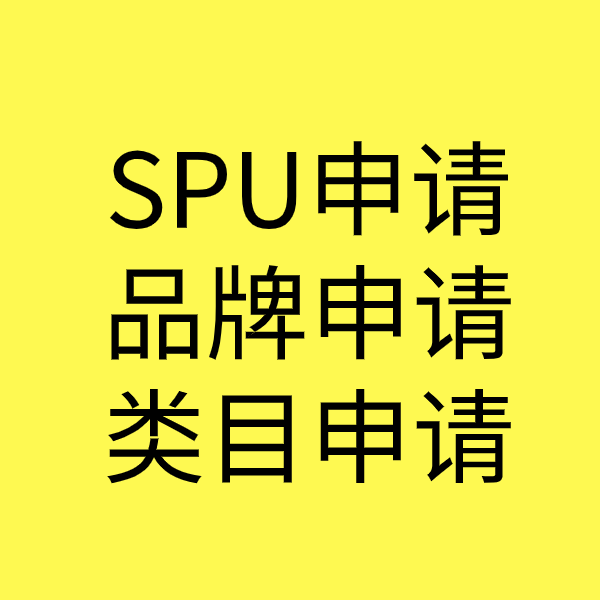 SPU申请
品牌申请
类目申请